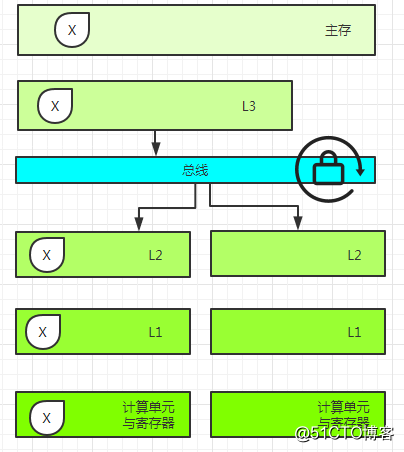 X 主存

X L3

总线

X L2

L2

X L1

L1

X 计算单元与寄存器

计算单元与寄存器

@51CTO博客